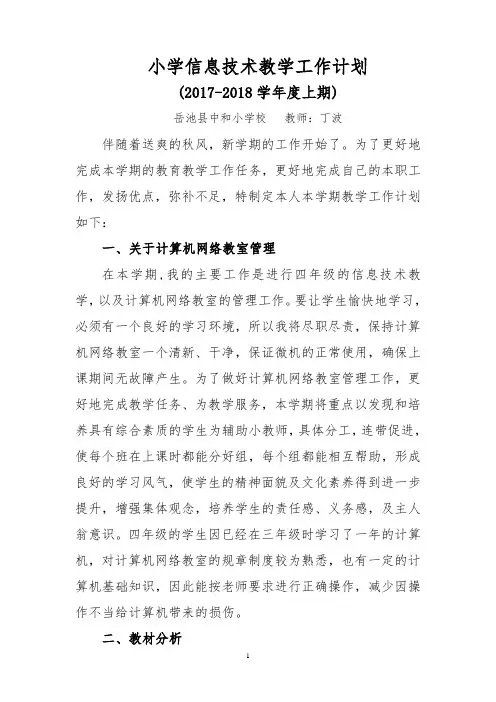 小学信息技术教学工作计划

(2017-2018 学年度上期)

岳池县中和小学校　教师：丁波

伴随着送爽的秋风，新学期的工作开始了。为了更好地完成本学期的教育教学工作任务，更好地完成自己的本职工作，发扬优点，弥补不足，特制定本人本学期教学工作计划如下：

一、关于计算机网络教室管理

在本学期，我的主要工作是进行四年级的信息技术教学，以及计算机网络教室的管理工作。要让学生愉快地学习，必须有一个良好的学习环境，所以我将尽职尽责，保持计算机网络教室一个清新、干净，保证微机的正常使用，确保上课期间无故障产生。为了做好计算机网络教室管理工作，更好地完成教学任务、为教学服务，本学期将重点以发现和培养具有综合素质的学生为辅助小教师，具体分工，连带促进，使每个班在上课时都能分好组，每个组都能相互帮助，形成良好的学习风气，使学生的精神面貌及文化素养得到进一步提升，增强集体观念，培养学生的责任感、义务感，及主人翁意识。四年级的学生因已经在三年级时学习了一年的计算机，对计算机网络教室的规章制度较为熟悉，也有一定的计算机基础知识，因此能按老师要求进行正确操作，减少因操作不当给计算机带来的损伤。

二、教材分析

1